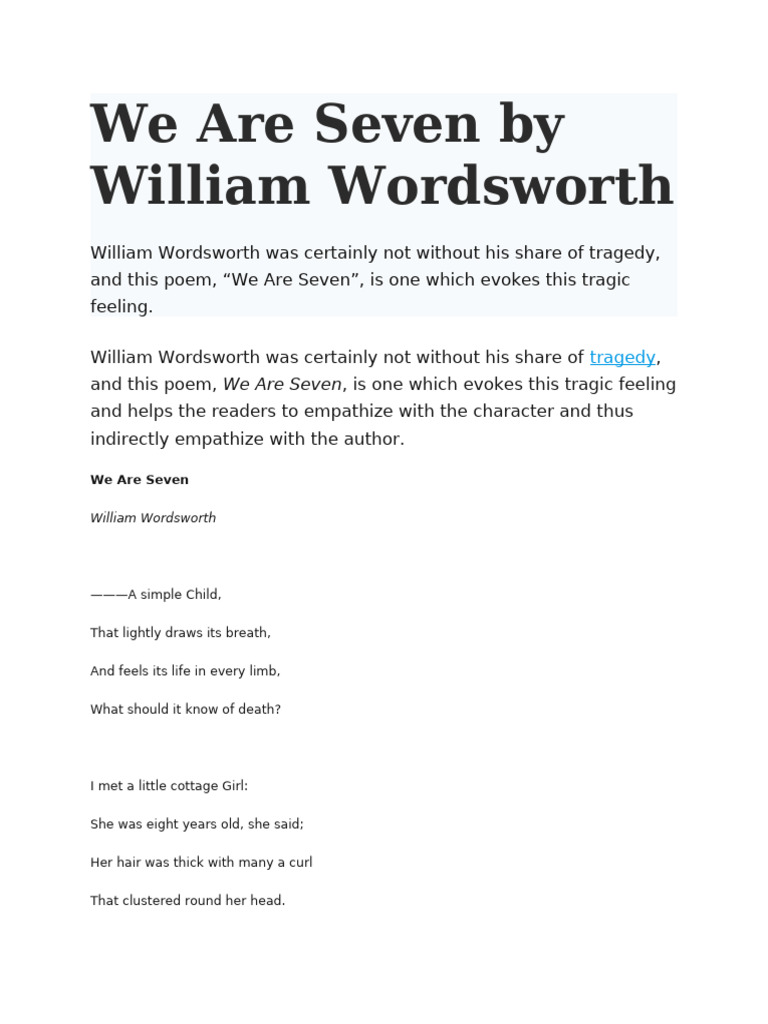 We Are Seven by William Wordsworth

William Wordsworth was certainly not without his share of tragedy, and this poem, “We Are Seven”, is one which evokes this tragic feeling.

William Wordsworth was certainly not without his share of tragedy, and this poem, We Are Seven, is one which evokes this tragic feeling and helps the readers to empathize with the character and thus indirectly empathize with the author.

We Are Seven

William Wordsworth

———A simple Child,

That lightly draws its breath,

And feels its life in every limb,

What should it know of death?

I met a little cottage Girl:

She was eight years old, she said;

Her hair was thick with many a curl

That clustered round her head.